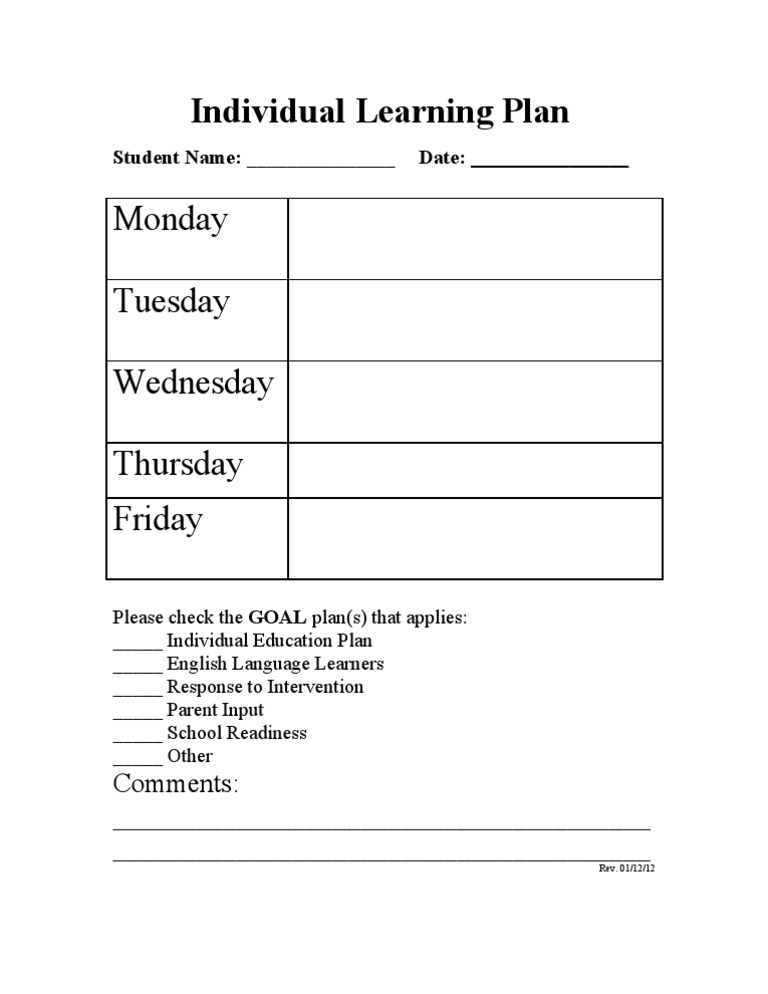 Individual Learning Plan

Student Name: _______________ Date: _______________

| Monday | |
|---|---|
| Tuesday | |
| Wednesday | |
| Thursday | |
| Friday | |

Please check the GOAL plan(s) that applies:
_____ Individual Education Plan
_____ English Language Learners
_____ Response to Intervention
_____ Parent Input
_____ School Readiness
_____ Other

Comments:
_______________________________________________
_______________________________________________

Rev. 01/12/12